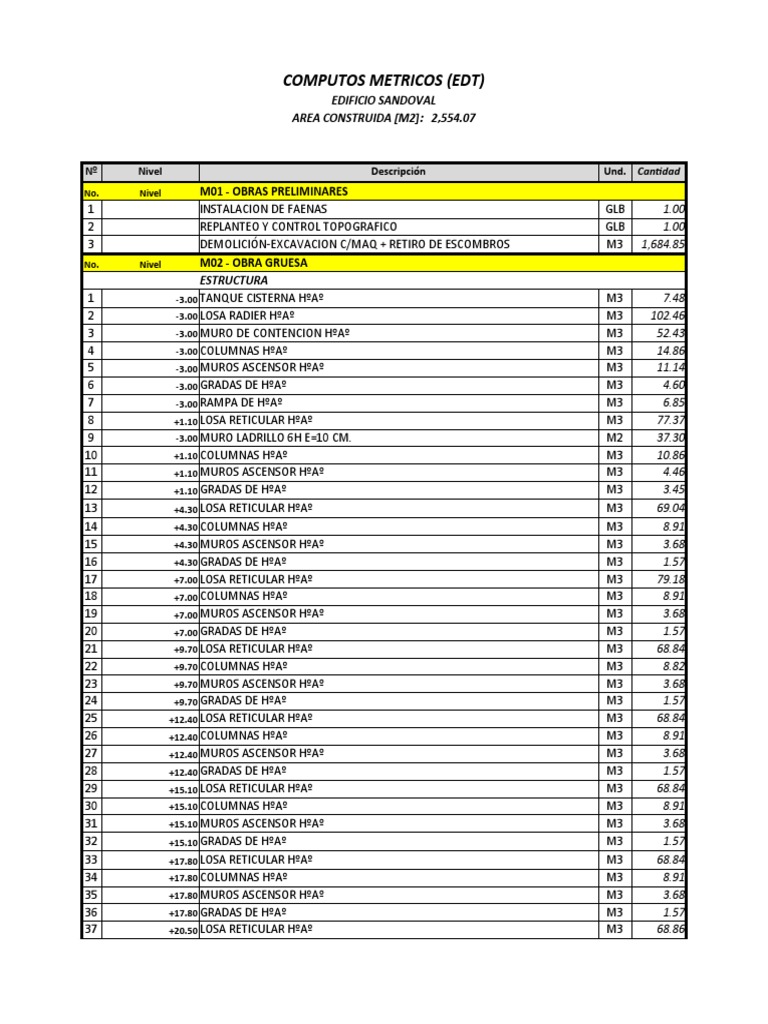 COMPUTOS METRICOS (EDT)
EDIFICIO SANDOVAL
AREA CONSTRUIDA [M2]: 2,554.07

| Nº | Nivel | Descripción | Und. | Cantidad |
|---|---|---|---|---|
| No. | Nivel | M01 - OBRAS PRELIMINARES | | |
| 1 | | INSTALACION DE FAENAS | GLB | 1.00 |
| 2 | | REPLANTEO Y CONTROL TOPOGRAFICO | GLB | 1.00 |
| 3 | | DEMOLICIÓN-EXCAVACION C/MAQ + RETIRO DE ESCOMBROS | M3 | 1,684.85 |
| No. | Nivel | M02 - OBRA GRUESA | | |
| | | ESTRUCTURA | | |
| 1 | -3.00 | TANQUE CISTERNA HºAº | M3 | 7.48 |
| 2 | -3.00 | LOSA RADIER HºAº | M3 | 102.46 |
| 3 | -3.00 | MURO DE CONTENCION HºAº | M3 | 52.43 |
| 4 | -3.00 | COLUMNAS HºAº | M3 | 14.86 |
| 5 | -3.00 | MUROS ASCENSOR HºAº | M3 | 11.14 |
| 6 | -3.00 | GRADAS DE HºAº | M3 | 4.60 |
| 7 | -3.00 | RAMPA DE HºAº | M3 | 6.85 |
| 8 | +1.10 | LOSA RETICULAR HºAº | M3 | 77.37 |
| 9 | -3.00 | MURO LADRILLO 6H E=10 CM. | M2 | 37.30 |
| 10 | +1.10 | COLUMNAS HºAº | M3 | 10.86 |
| 11 | +1.10 | MUROS ASCENSOR HºAº | M3 | 4.46 |
| 12 | +1.10 | GRADAS DE HºAº | M3 | 3.45 |
| 13 | +4.30 | LOSA RETICULAR HºAº | M3 | 69.04 |
| 14 | +4.30 | COLUMNAS HºAº | M3 | 8.91 |
| 15 | +4.30 | MUROS ASCENSOR HºAº | M3 | 3.68 |
| 16 | +4.30 | GRADAS DE HºAº | M3 | 1.57 |
| 17 | +7.00 | LOSA RETICULAR HºAº | M3 | 79.18 |
| 18 | +7.00 | COLUMNAS HºAº | M3 | 8.91 |
| 19 | +7.00 | MUROS ASCENSOR HºAº | M3 | 3.68 |
| 20 | +7.00 | GRADAS DE HºAº | M3 | 1.57 |
| 21 | +9.70 | LOSA RETICULAR HºAº | M3 | 68.84 |
| 22 | +9.70 | COLUMNAS HºAº | M3 | 8.82 |
| 23 | +9.70 | MUROS ASCENSOR HºAº | M3 | 3.68 |
| 24 | +9.70 | GRADAS DE HºAº | M3 | 1.57 |
| 25 | +12.40 | LOSA RETICULAR HºAº | M3 | 68.84 |
| 26 | +12.40 | COLUMNAS HºAº | M3 | 8.91 |
| 27 | +12.40 | MUROS ASCENSOR HºAº | M3 | 3.68 |
| 28 | +12.40 | GRADAS DE HºAº | M3 | 1.57 |
| 29 | +15.10 | LOSA RETICULAR HºAº | M3 | 68.84 |
| 30 | +15.10 | COLUMNAS HºAº | M3 | 8.91 |
| 31 | +15.10 | MUROS ASCENSOR HºAº | M3 | 3.68 |
| 32 | +15.10 | GRADAS DE HºAº | M3 | 1.57 |
| 33 | +17.80 | LOSA RETICULAR HºAº | M3 | 68.84 |
| 34 | +17.80 | COLUMNAS HºAº | M3 | 8.91 |
| 35 | +17.80 | MUROS ASCENSOR HºAº | M3 | 3.68 |
| 36 | +17.80 | GRADAS DE HºAº | M3 | 1.57 |
| 37 | +20.50 | LOSA RETICULAR HºAº | M3 | 68.86 |